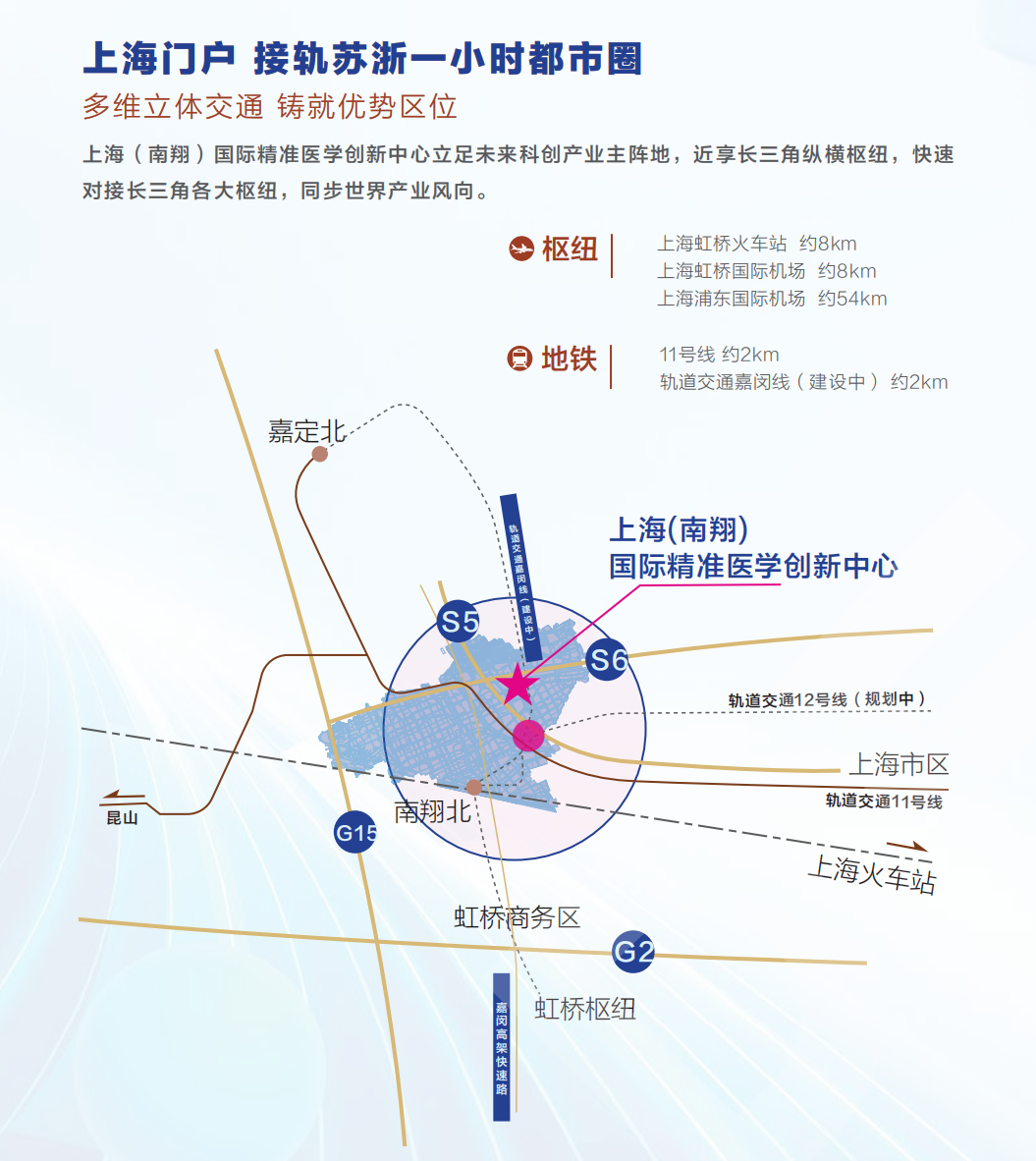 上海门户 接轨苏浙一小时都市圈

多维立体交通 铸就优势区位

上海（南翔）国际精准医学创新中心立足未来科创产业主阵地，近享长三角纵横枢纽，快速对接长三角各大枢纽，同步世界产业风向。

枢纽
上海虹桥火车站 约8km
上海虹桥国际机场 约8km
上海浦东国际机场 约54km

地铁
11号线 约2km
轨道交通嘉闵线（建设中） 约2km

嘉定北

轨道交通嘉闵线（建设中）

上海(南翔)
国际精准医学创新中心

S5

S6

轨道交通12号线（规划中）

上海市区

轨道交通11号线

昆山

G15

南翔北

上海火车站

虹桥商务区

G2

虹桥枢纽

嘉闵高架快速路